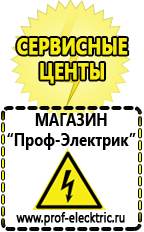 СЕРВИСНЫЕ ЦЕНТЫ

МАГАЗИН
“Проф-Электрик”

www.prof-electric.ru